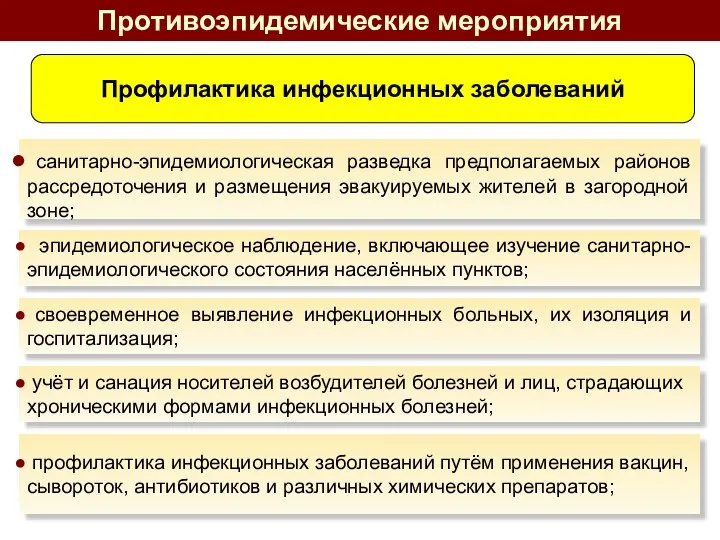 Противоэпидемические мероприятия

Профилактика инфекционных заболеваний

● санитарно-эпидемиологическая разведка предполагаемых районов рассредоточения и размещения эвакуируемых жителей в загородной зоне;

● эпидемиологическое наблюдение, включающее изучение санитарно-эпидемиологического состояния населённых пунктов;

● своевременное выявление инфекционных больных, их изоляция и госпитализация;

● учёт и санация носителей возбудителей болезней и лиц, страдающих хроническими формами инфекционных болезней;

● профилактика инфекционных заболеваний путём применения вакцин, сывороток, антибиотиков и различных химических препаратов;